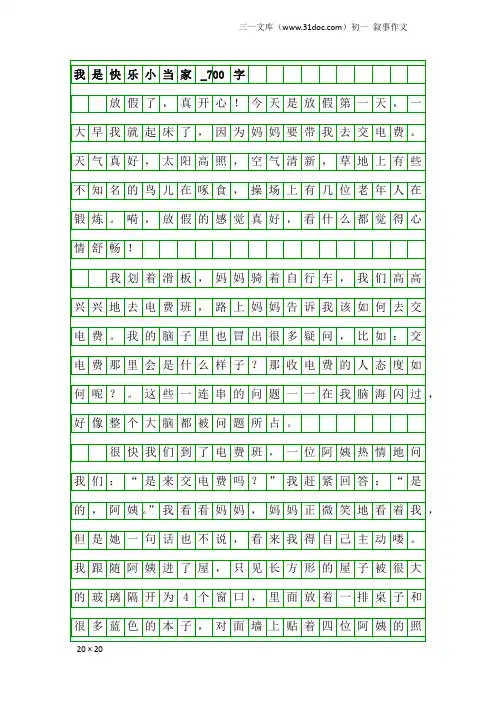 三一文库（www.31doc.com）初一 叙事作文

我是快乐小当家_700字

放假了，真开心！今天是放假第一天，一大早我就起床了，因为妈妈要带我去交电费。天气真好，太阳高照，空气清新，草地上有些不知名的鸟儿在啄食，操场上有几位老年人在锻炼。嗬，放假的感觉真好，看什么都觉得心情舒畅！

我划着滑板，妈妈骑着自行车，我们高高兴兴地去电费班，路上妈妈告诉我该如何去交电费。我的脑子里也冒出很多疑问，比如：交电费那里会是什么样子？那收电费的人态度如何呢？。这些一连串的问题一一在我脑海闪过，好像整个大脑都被问题所占。

很快我们到了电费班，一位阿姨热情地问我们：“是来交电费吗？”我赶紧回答：“是的，阿姨。”我看看妈妈，妈妈正微笑地看着我，但是她一句话也不说，看来我得自己主动喽。我跟随阿姨进了屋，只见长方形的屋子被很大的玻璃隔开为4个窗口，里面放着一排桌子和很多蓝色的本子，对面墙上贴着四位阿姨的照

20×20